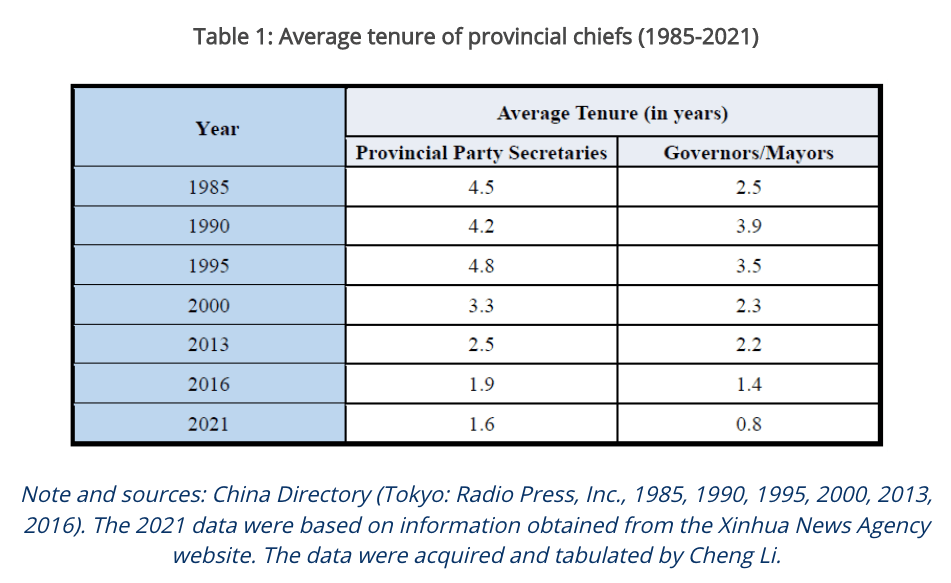 Table 1: Average tenure of provincial chiefs (1985-2021)

| Year | Average Tenure (in years) | |
|---|---|---|
| | Provincial Party Secretaries | Governors/Mayors |
| 1985 | 4.5 | 2.5 |
| 1990 | 4.2 | 3.9 |
| 1995 | 4.8 | 3.5 |
| 2000 | 3.3 | 2.3 |
| 2013 | 2.5 | 2.2 |
| 2016 | 1.9 | 1.4 |
| 2021 | 1.6 | 0.8 |

Note and sources: China Directory (Tokyo: Radio Press, Inc., 1985, 1990, 1995, 2000, 2013, 2016). The 2021 data were based on information obtained from the Xinhua News Agency website. The data were acquired and tabulated by Cheng Li.